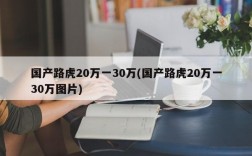 国产路虎20万一30万(国产路虎20万一30万图片)